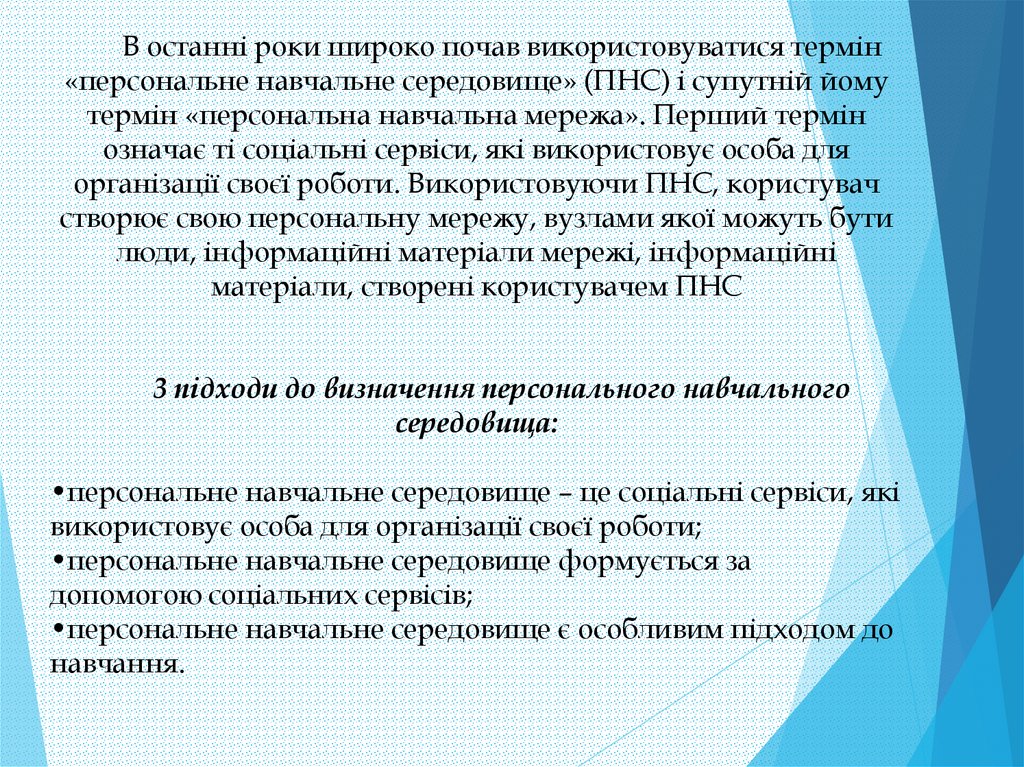 В останні роки широко почав використовуватися термін «персональне навчальне середовище» (ПНС) і супутній йому термін «персональна навчальна мережа». Перший термін означає ті соціальні сервіси, які використовує особа для організації своєї роботи. Використовуючи ПНС, користувач створює свою персональну мережу, вузлами якої можуть бути люди, інформаційні матеріали мережі, інформаційні матеріали, створені користувачем ПНС

3 підходи до визначення персонального навчального середовища:

•персональне навчальне середовище – це соціальні сервіси, які використовує особа для організації своєї роботи;
•персональне навчальне середовище формується за допомогою соціальних сервісів;
•персональне навчальне середовище є особливим підходом до навчання.